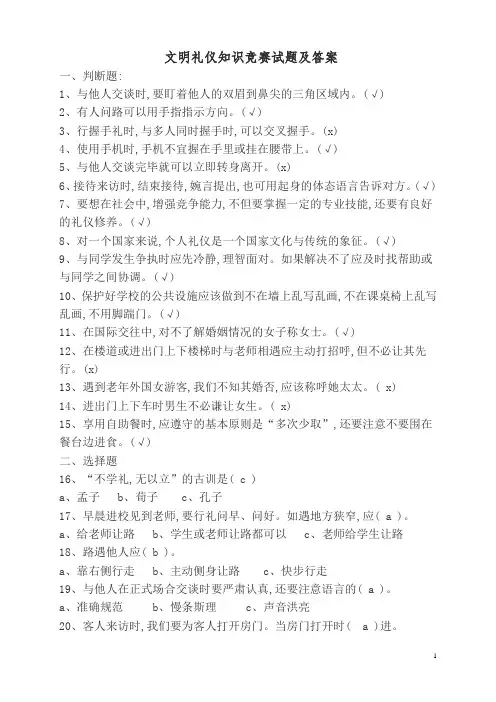 文明礼仪知识竞赛试题及答案

一、判断题:

1、与他人交谈时,要盯着他人的双眉到鼻尖的三角区域内。(√)

2、有人问路可以用手指指示方向。(√)

3、行握手礼时,与多人同时握手时,可以交叉握手。(x)

4、使用手机时,手机不宜握在手里或挂在腰带上。(√)

5、与他人交谈完毕就可以立即转身离开。(x)

6、接待来访时,结束接待,婉言提出,也可用起身的体态语言告诉对方。(√)

7、要想在社会中,增强竞争能力,不但要掌握一定的专业技能,还要有良好的礼仪修养。(√)

8、对一个国家来说,个人礼仪是一个国家文化与传统的象征。(√)

9、与同学发生争执时应先冷静,理智面对。如果解决不了应及时找帮助或与同学之间协调。(√)

10、保护好学校的公共设施应该做到不在墙上乱写乱画,不在课桌椅上乱写乱画,不用脚踹门。(√)

11、在国际交往中,对不了解婚姻情况的女子称女士。(√)

12、在楼道或进出门上下楼梯时与老师相遇应主动打招呼,但不必让其先行。(x)

13、遇到老年外国女游客,我们不知其婚否,应该称呼她太太。( x)

14、进出门上下车时男生不必谦让女生。( x)

15、享用自助餐时,应遵守的基本原则是“多次少取”,还要注意不要围在餐台边进食。(√)

二、选择题

16、“不学礼,无以立”的古训是( c )

a、孟子 b、荀子 c、孔子

17、早晨进校见到老师,要行礼问早、问好。如遇地方狭窄,应( a )。

a、给老师让路 b、学生或老师让路都可以 c、老师给学生让路

18、路遇他人应( b )。

a、靠右侧行走 b、主动侧身让路 c、快步行走

19、与他人在正式场合交谈时要严肃认真,还要注意语言的( a )。

a、准确规范 b、慢条斯理 c、声音洪亮

20、客人来访时,我们要为客人打开房门。当房门打开时( a )进。

1